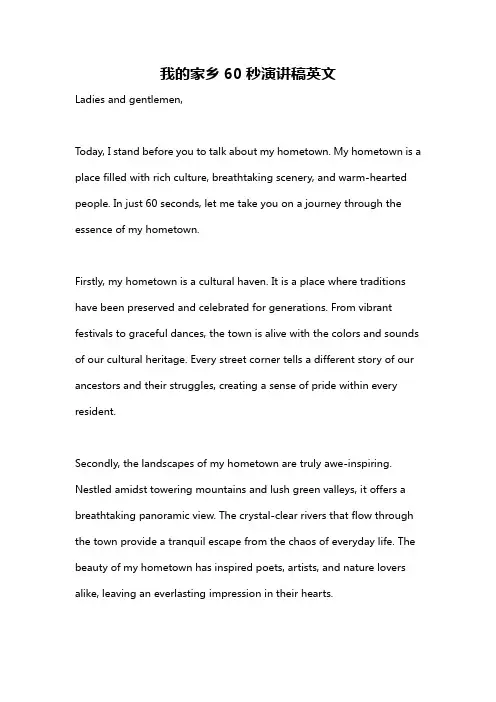 我的家乡 60 秒演讲稿英文

Ladies and gentlemen,

Today, I stand before you to talk about my hometown. My hometown is a place filled with rich culture, breathtaking scenery, and warm-hearted people. In just 60 seconds, let me take you on a journey through the essence of my hometown.

Firstly, my hometown is a cultural haven. It is a place where traditions have been preserved and celebrated for generations. From vibrant festivals to graceful dances, the town is alive with the colors and sounds of our cultural heritage. Every street corner tells a different story of our ancestors and their struggles, creating a sense of pride within every resident.

Secondly, the landscapes of my hometown are truly awe-inspiring. Nestled amidst towering mountains and lush green valleys, it offers a breathtaking panoramic view. The crystal-clear rivers that flow through the town provide a tranquil escape from the chaos of everyday life. The beauty of my hometown has inspired poets, artists, and nature lovers alike, leaving an everlasting impression in their hearts.